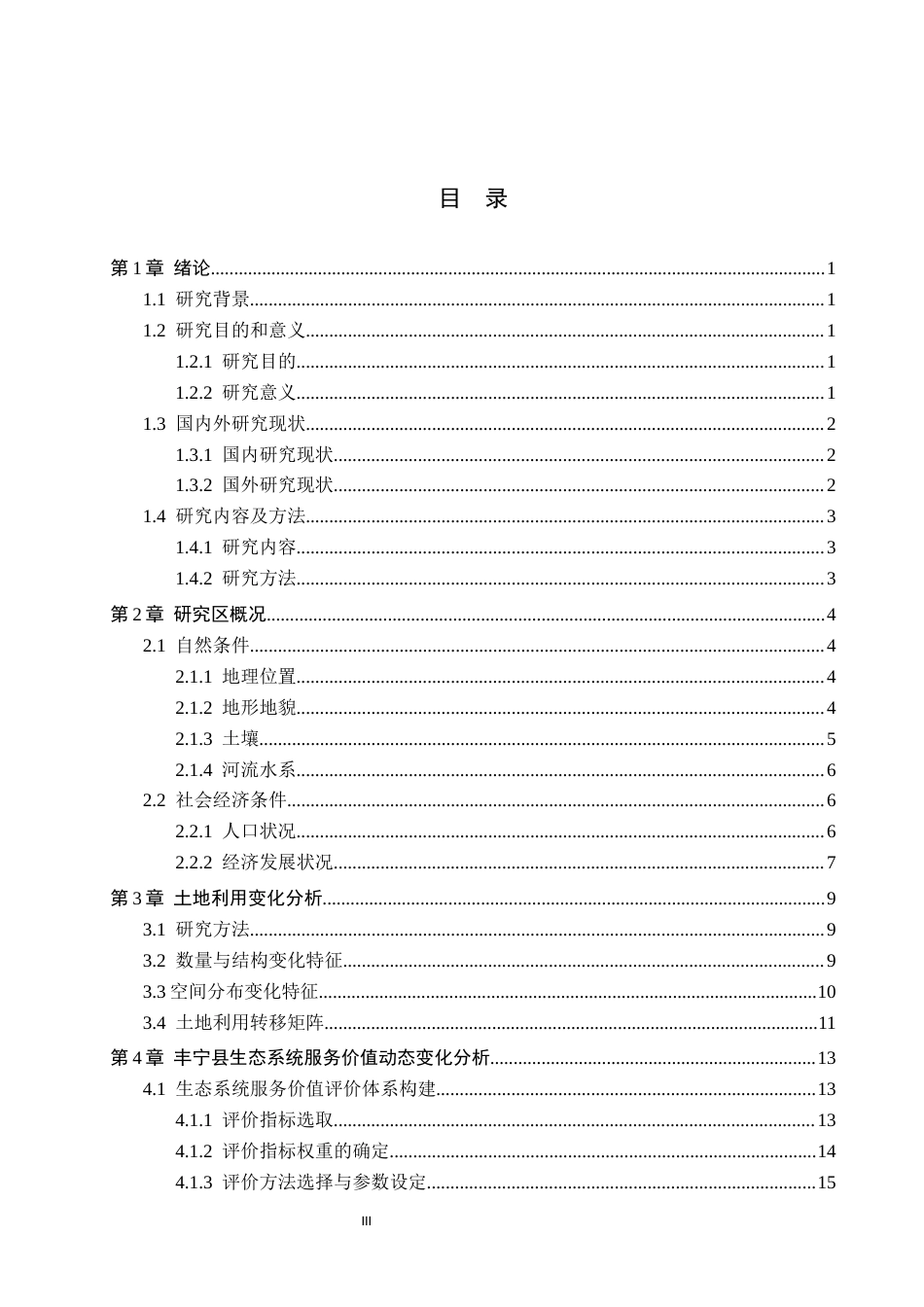 目 录

第1章 绪论 1
1.1 研究背景 1
1.2 研究目的和意义 1
1.2.1 研究目的 1
1.2.2 研究意义 1
1.3 国内外研究现状 2
1.3.1 国内研究现状 2
1.3.2 国外研究现状 2
1.4 研究内容及方法 3
1.4.1 研究内容 3
1.4.2 研究方法 3
第2章 研究区概况 4
2.1 自然条件 4
2.1.1 地理位置 4
2.1.2 地形地貌 4
2.1.3 土壤 5
2.1.4 河流水系 6
2.2 社会经济条件 6
2.2.1 人口状况 6
2.2.2 经济发展状况 7
第3章 土地利用变化分析 9
3.1 研究方法 9
3.2 数量与结构变化特征 9
3.3空间分布变化特征 10
3.4 土地利用转移矩阵 11
第4章 丰宁县生态系统服务价值动态变化分析 13
4.1 生态系统服务价值评价体系构建 13
4.1.1 评价指标选取 13
4.1.2 评价指标权重的确定 14
4.1.3 评价方法选择与参数设定 15

III